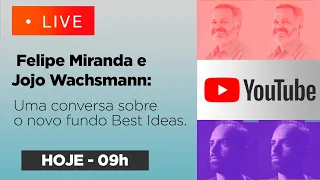 • LIVE

Felipe Miranda e Jojo Wachsmann:

Uma conversa sobre o novo fundo Best Ideas.

HOJE - 09h

YouTube